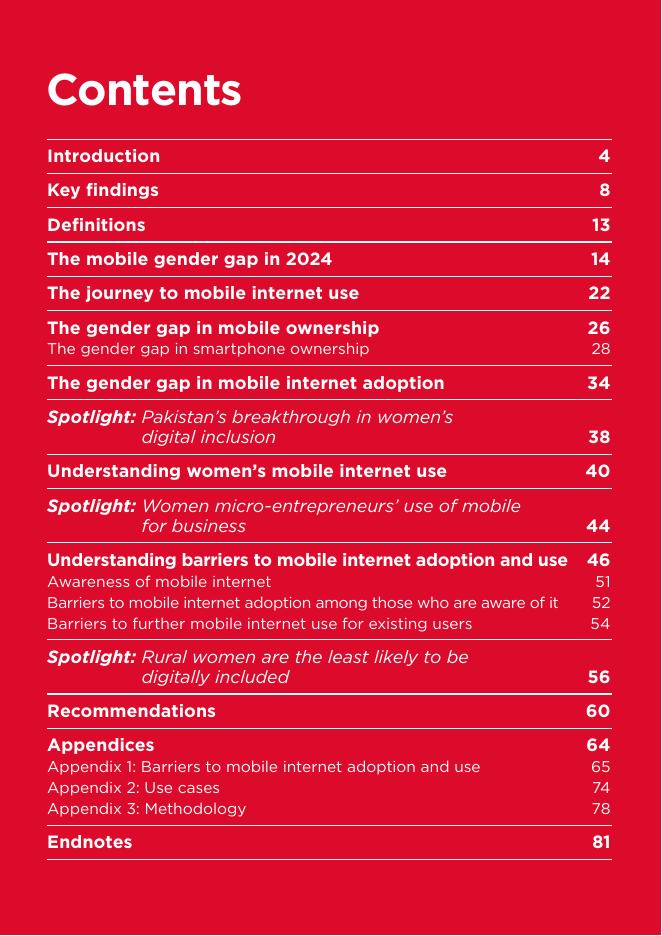 Contents

Introduction 4

Key findings 8

Definitions 13

The mobile gender gap in 2024 14

The journey to mobile internet use 22

The gender gap in mobile ownership 26
The gender gap in smartphone ownership 28

The gender gap in mobile internet adoption 34

Spotlight: Pakistan's breakthrough in women's digital inclusion 38

Understanding women's mobile internet use 40

Spotlight: Women micro-entrepreneurs' use of mobile for business 44

Understanding barriers to mobile internet adoption and use 46
Awareness of mobile internet 51
Barriers to mobile internet adoption among those who are aware of it 52
Barriers to further mobile internet use for existing users 54

Spotlight: Rural women are the least likely to be digitally included 56

Recommendations 60

Appendices 64
Appendix 1: Barriers to mobile internet adoption and use 65
Appendix 2: Use cases 74
Appendix 3: Methodology 78

Endnotes 81